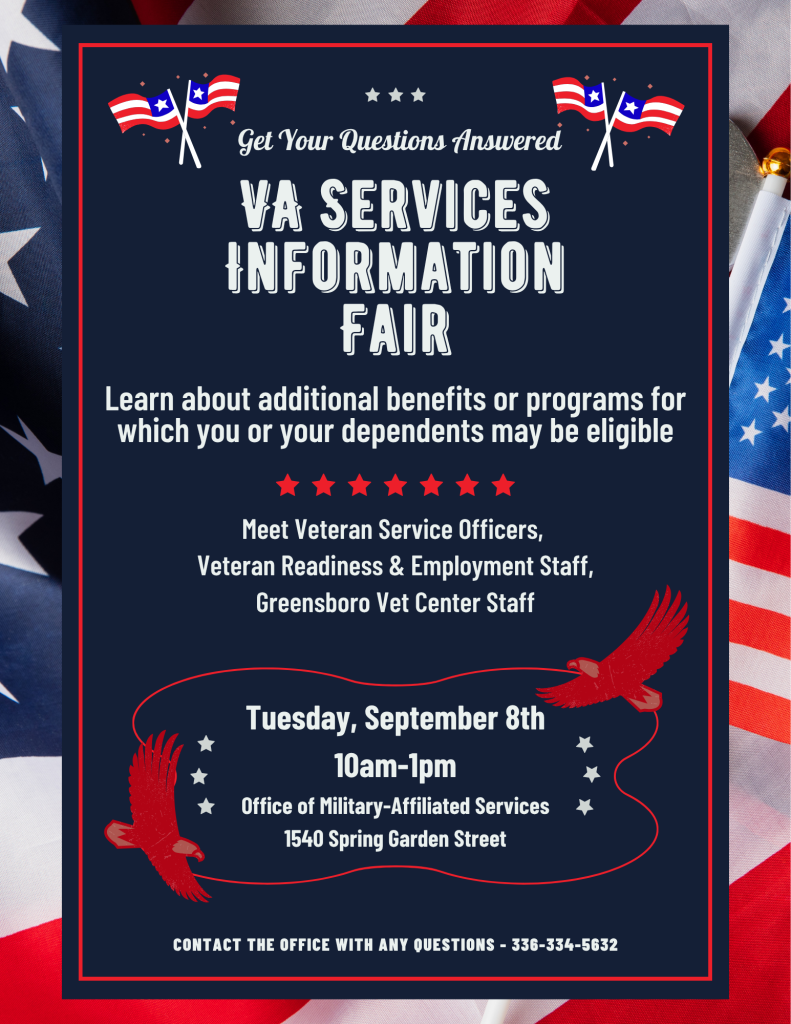 Get Your Questions Answered

VA SERVICES INFORMATION FAIR

Learn about additional benefits or programs for which you or your dependents may be eligible

Meet Veteran Service Officers,
Veteran Readiness & Employment Staff,
Greensboro Vet Center Staff

Tuesday, September 8th
10am-1pm
Office of Military-Affiliated Services
1540 Spring Garden Street

CONTACT THE OFFICE WITH ANY QUESTIONS - 336-334-5632